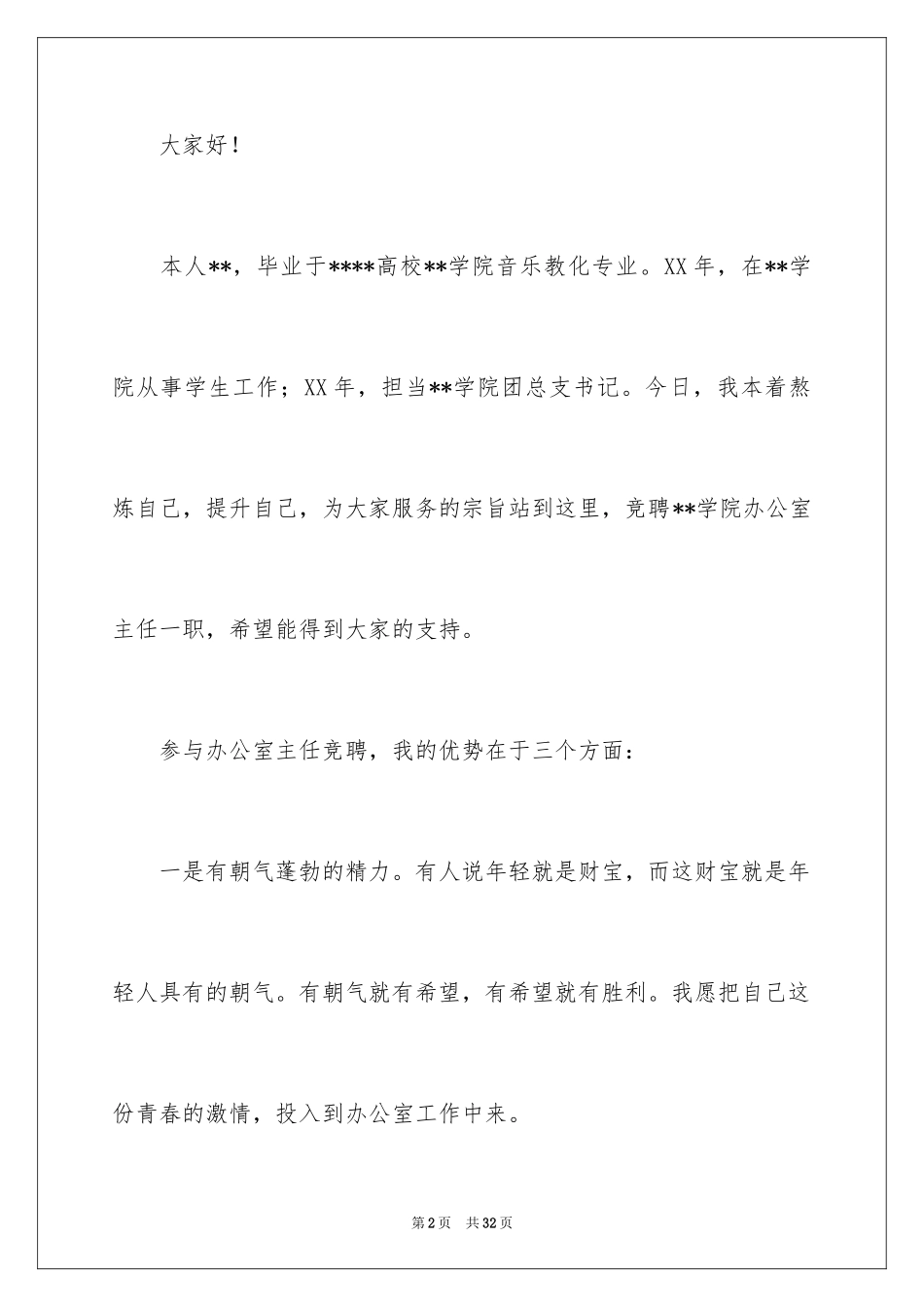 大家好！

本人**，毕业于****高校**学院音乐教化专业。XX年，在**学院从事学生工作；XX年，担当**学院团总支书记。今日，我本着熬炼自己，提升自己，为大家服务的宗旨站到这里，竞聘**学院办公室主任一职，希望能得到大家的支持。

参与办公室主任竞聘，我的优势在于三个方面：

一是有朝气蓬勃的精力。有人说年轻就是财宝，而这财宝就是年轻人具有的朝气。有朝气就有希望，有希望就有胜利。我愿把自己这份青春的激情，投入到办公室工作中来。

第2页 共32页